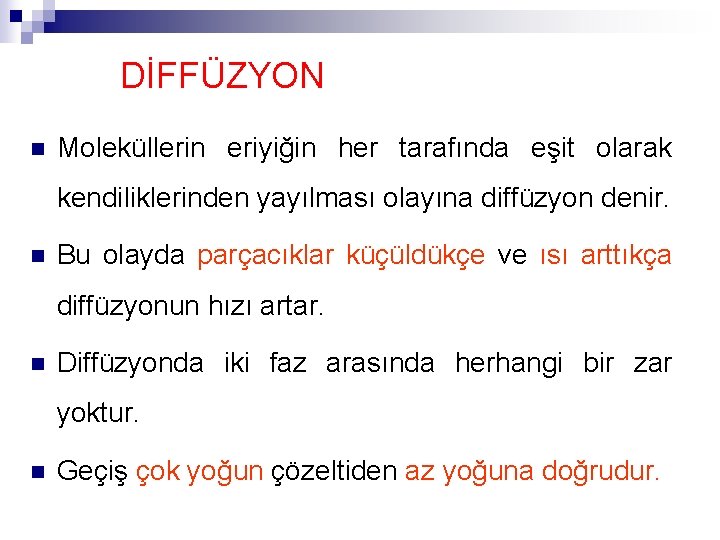 DİFFÜZYON

Moleküllerin eriyiğin her tarafında eşit olarak kendiliklerinden yayılması olayına diffüzyon denir.

Bu olayda parçacıklar küçüldükçe ve ısı arttıkça diffüzyonun hızı artar.

Diffüzyonda iki faz arasında herhangi bir zar yoktur.

Geçiş çok yoğun çözeltiden az yoğuna doğrudur.